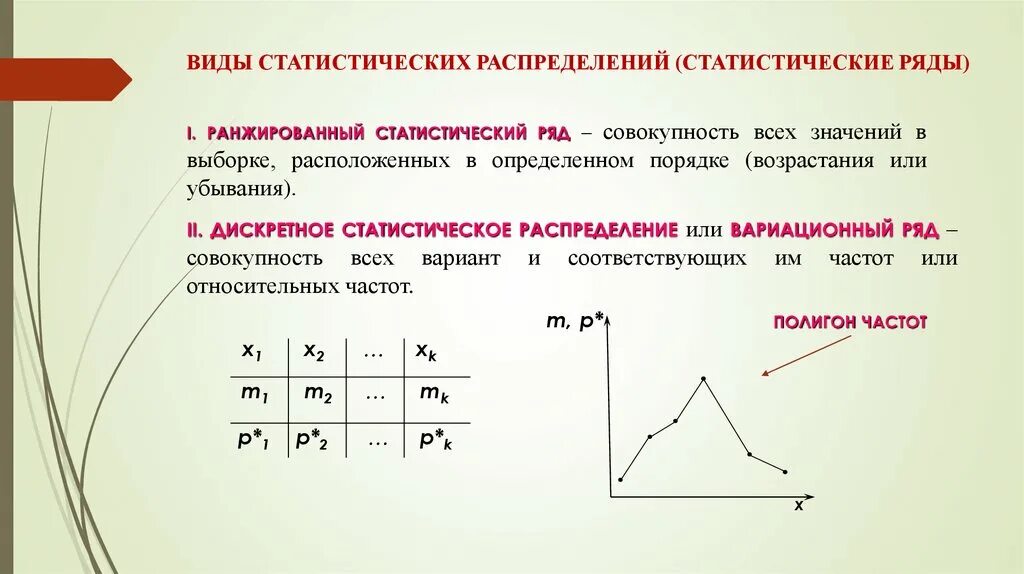 ВИДЫ СТАТИСТИЧЕСКИХ РАСПРЕДЕЛЕНИЙ (СТАТИСТИЧЕСКИЕ РЯДЫ)

I. РАНЖИРОВАННЫЙ СТАТИСТИЧЕСКИЙ РЯД – совокупность всех значений в выборке, расположенных в определенном порядке (возрастания или убывания).

II. ДИСКРЕТНОЕ СТАТИСТИЧЕСКОЕ РАСПРЕДЕЛЕНИЕ или ВАРИАЦИОННЫЙ РЯД – совокупность всех вариант и соответствующих им частот или относительных частот.

| $x_1$ | $x_2$ | … | $x_k$ |
|---|---|---|---|
| $m_1$ | $m_2$ | … | $m_k$ |
| $p^*_1$ | $p^*_2$ | … | $p^*_k$ |

m, p*

ПОЛИГОН ЧАСТОТ

x